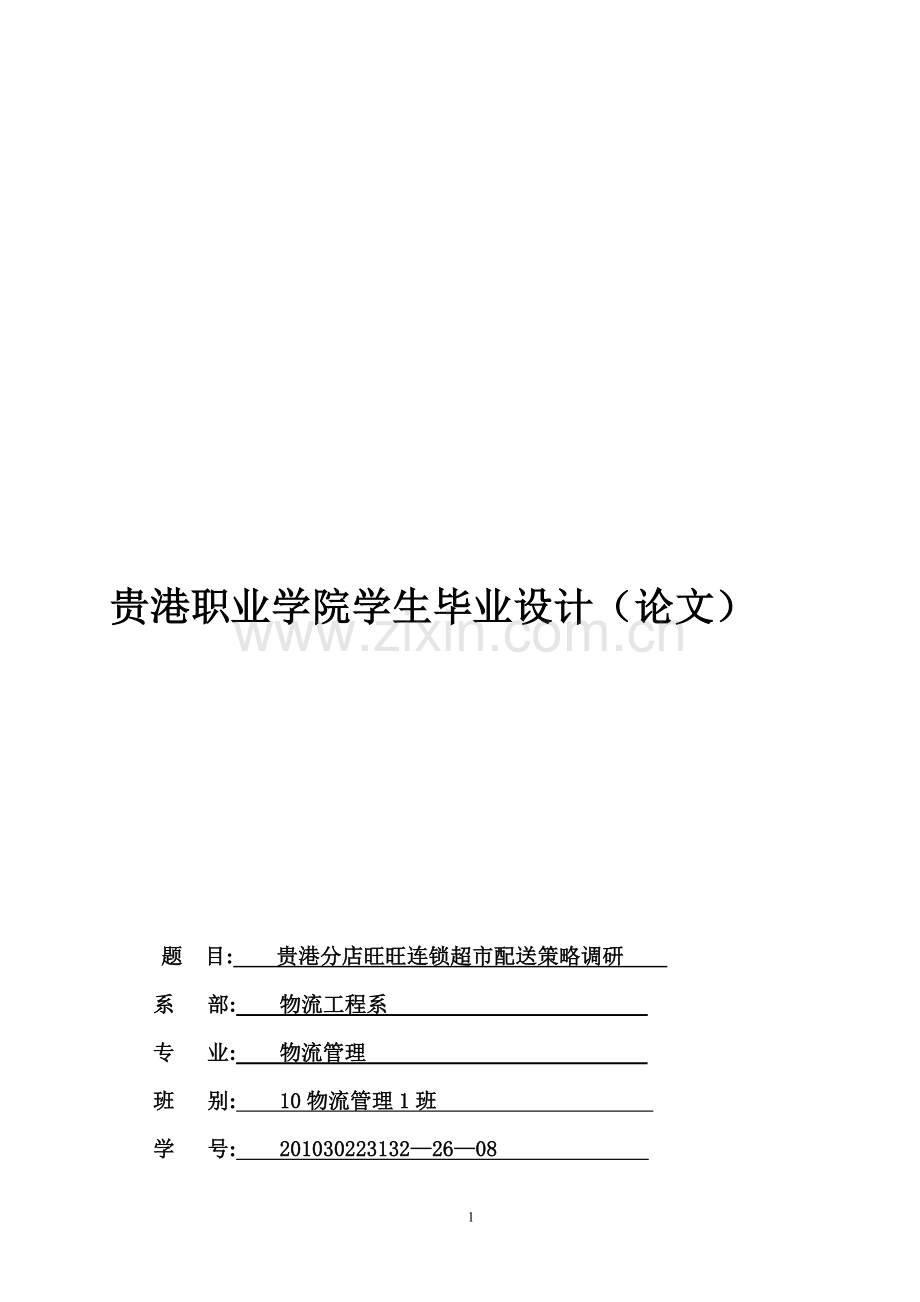 贵港职业学院学生毕业设计（论文）

www.zixin.com.cn

题　目: 贵港分店旺旺连锁超市配送策略调研

系　部: 物流工程系

专　业: 物流管理

班　别: 10 物流管理 1 班

学　号: 201030223132—26—08

1